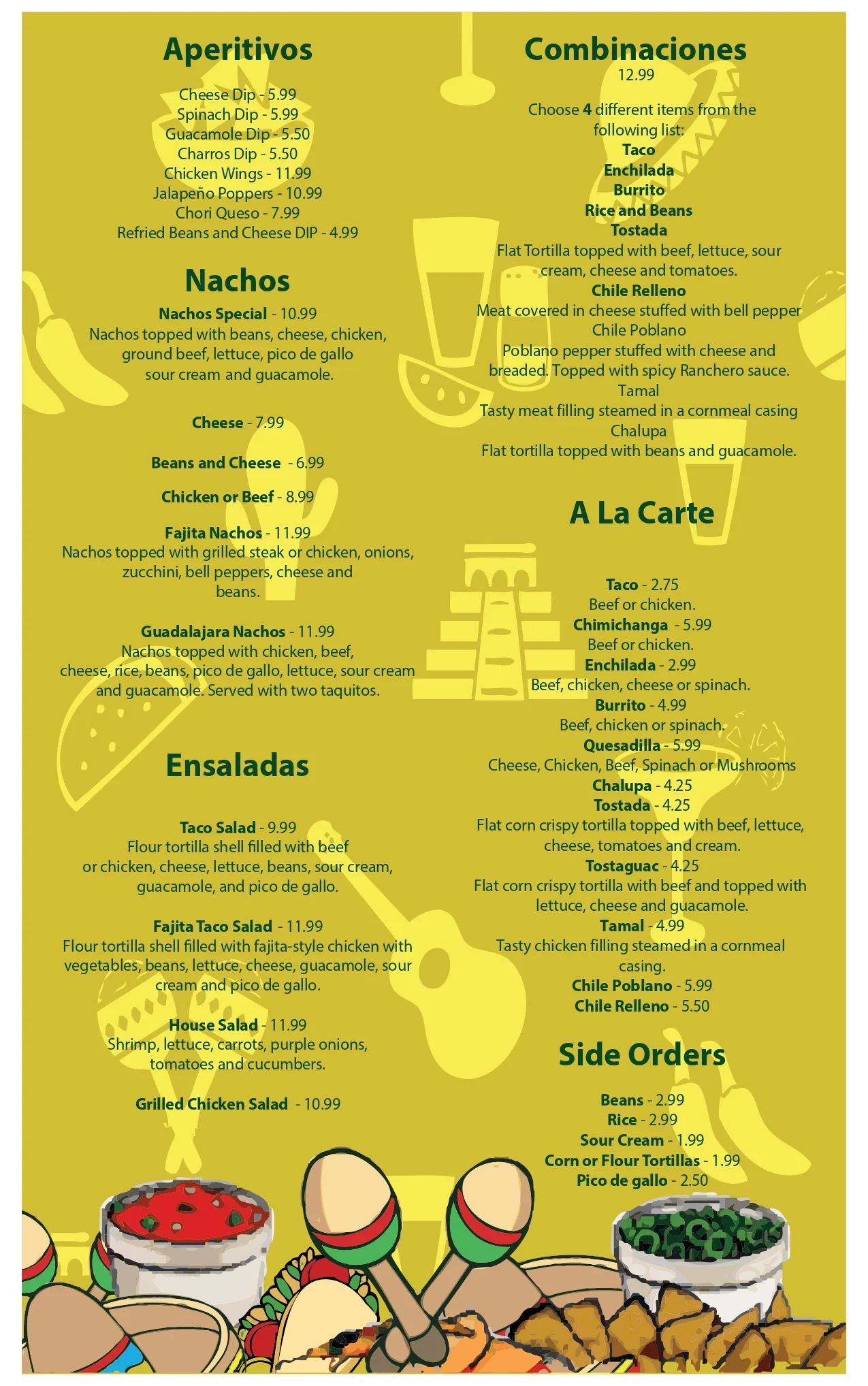 Aperitivos

Cheese Dip - 5.99
Spinach Dip - 5.99
Guacamole Dip - 5.50
Charros Dip - 5.50
Chicken Wings - 11.99
Jalapeño Poppers - 10.99
Chori Queso - 7.99
Refried Beans and Cheese DIP - 4.99

Nachos

Nachos Special - 10.99
Nachos topped with beans, cheese, chicken, ground beef, lettuce, pico de gallo sour cream and guacamole.

Cheese - 7.99

Beans and Cheese - 6.99

Chicken or Beef - 8.99

Fajita Nachos - 11.99
Nachos topped with grilled steak or chicken, onions, zucchini, bell peppers, cheese and beans.

Guadalajara Nachos - 11.99
Nachos topped with chicken, beef, cheese, rice, beans, pico de gallo, lettuce, sour cream and guacamole. Served with two taquitos.

Ensaladas

Taco Salad - 9.99
Flour tortilla shell filled with beef or chicken, cheese, lettuce, beans, sour cream, guacamole, and pico de gallo.

Fajita Taco Salad - 11.99
Flour tortilla shell filled with fajita-style chicken with vegetables, beans, lettuce, cheese, guacamole, sour cream and pico de gallo.

House Salad - 11.99
Shrimp, lettuce, carrots, purple onions, tomatoes and cucumbers.

Grilled Chicken Salad - 10.99

Combinaciones
12.99

Choose 4 different items from the following list:
Taco
Enchilada
Burrito
Rice and Beans
Tostada
Flat Tortilla topped with beef, lettuce, sour cream, cheese and tomatoes.
Chile Relleno
Meat covered in cheese stuffed with bell pepper
Chile Poblano
Poblano pepper stuffed with cheese and breaded. Topped with spicy Ranchero sauce.
Tamal
Tasty meat filling steamed in a cornmeal casing
Chalupa
Flat tortilla topped with beans and guacamole.

A La Carte

Taco - 2.75
Beef or chicken.
Chimichanga - 5.99
Beef or chicken.
Enchilada - 2.99
Beef, chicken, cheese or spinach.
Burrito - 4.99
Beef, chicken or spinach.
Quesadilla - 5.99
Cheese, Chicken, Beef, Spinach or Mushrooms
Chalupa - 4.25
Tostada - 4.25
Flat corn crispy tortilla topped with beef, lettuce, cheese, tomatoes and cream.
Tostaguac - 4.25
Flat corn crispy tortilla with beef and topped with lettuce, cheese and guacamole.
Tamal - 4.99
Tasty chicken filling steamed in a cornmeal casing.
Chile Poblano - 5.99
Chile Relleno - 5.50

Side Orders

Beans - 2.99
Rice - 2.99
Sour Cream - 1.99
Corn or Flour Tortillas - 1.99
Pico de gallo - 2.50